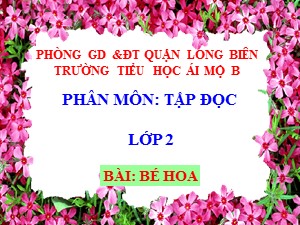 PHÒNG GD &ĐT QUẬN LONG BIÊN
TRƯỜNG TIỂU HỌC ÁI MỘ B

PHÂN MÔN: TẬP ĐỌC

LỚP 2

BÀI: BÉ HOA